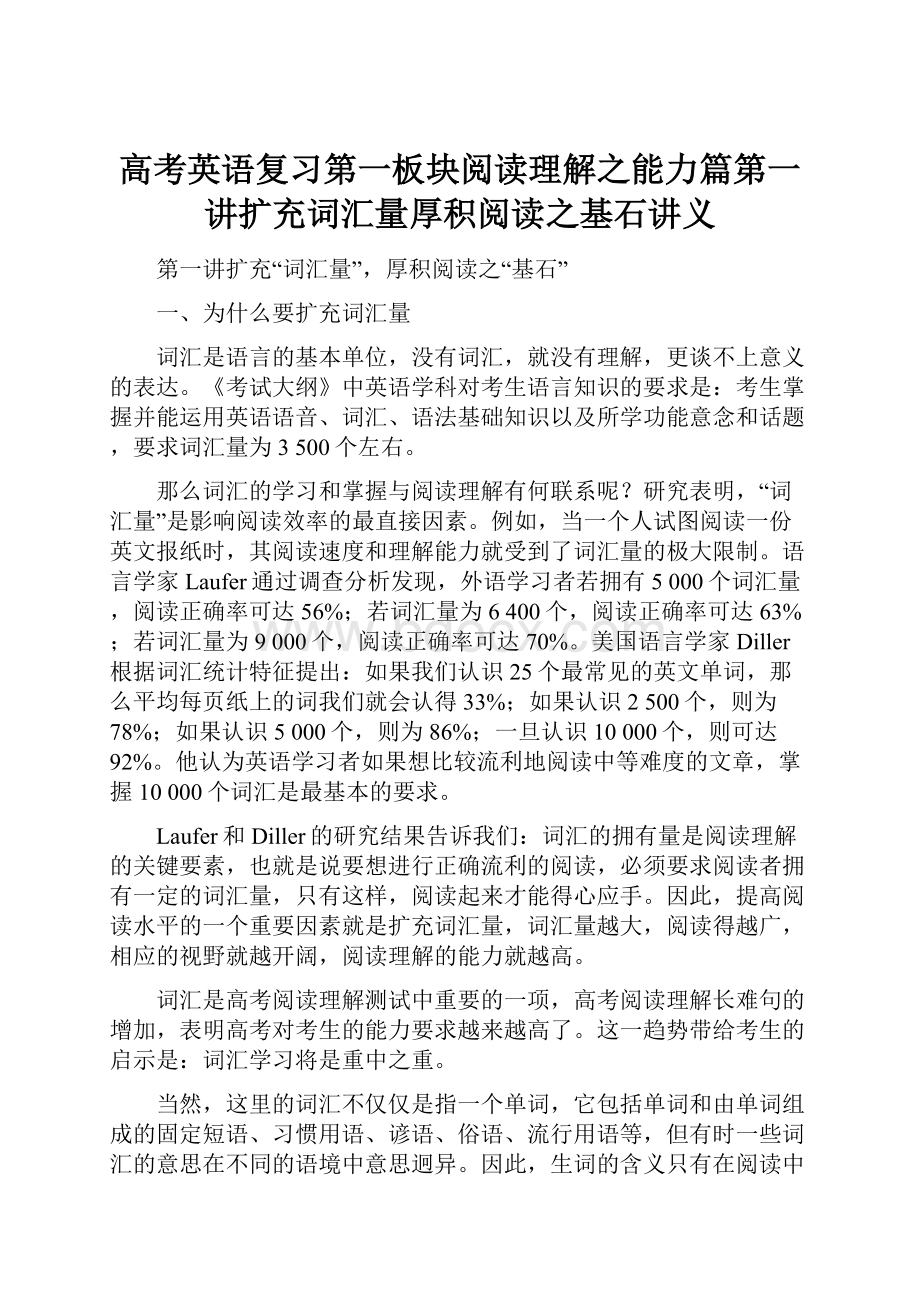 高考英语复习第一板块阅读理解之能力篇第一讲扩充词汇量厚积阅读之基石讲义

第一讲扩充“词汇量”，厚积阅读之“基石”

一、为什么要扩充词汇量

词汇是语言的基本单位，没有词汇，就没有理解，更谈不上意义的表达。《考试大纲》中英语学科对考生语言知识的要求是：考生掌握并能运用英语语音、词汇、语法基础知识以及所学功能意念和话题，要求词汇量为3 500个左右。

那么词汇的学习和掌握与阅读理解有何联系呢？研究表明，“词汇量”是影响阅读效率的最直接因素。例如，当一个人试图阅读一份英文报纸时，其阅读速度和理解能力就受到了词汇量的极大限制。语言学家Laufer通过调查分析发现，外语学习者若拥有5 000个词汇量，阅读正确率可达56%；若词汇量为6 400个，阅读正确率可达63%；若词汇量为9 000个，阅读正确率可达70%。美国语言学家Diller根据词汇统计特征提出：如果我们认识25个最常见的英文单词，那么平均每页纸上的词我们就会认得33%；如果认识2 500个，则为78%；如果认识5 000个，则为86%；一旦认识10 000个，则可达92%。他认为英语学习者如果想比较流利地阅读中等难度的文章，掌握10 000个词汇是最基本的要求。

Laufer和Diller的研究结果告诉我们：词汇的拥有量是阅读理解的关键要素，也就是说要想进行正确流利的阅读，必须要求阅读者拥有一定的词汇量，只有这样，阅读起来才能得心应手。因此，提高阅读水平的一个重要因素就是扩充词汇量，词汇量越大，阅读得越广，相应的视野就越开阔，阅读理解的能力就越高。

词汇是高考阅读理解测试中重要的一项，高考阅读理解长难句的增加，表明高考对考生的能力要求越来越高了。这一趋势带给考生的启示是：词汇学习将是重中之重。

当然，这里的词汇不仅仅是指一个单词，它包括单词和由单词组成的固定短语、习惯用语、谚语、俗语、流行用语等，但有时一些词汇的意思在不同的语境中意思迥异。因此，生词的含义只有在阅读中